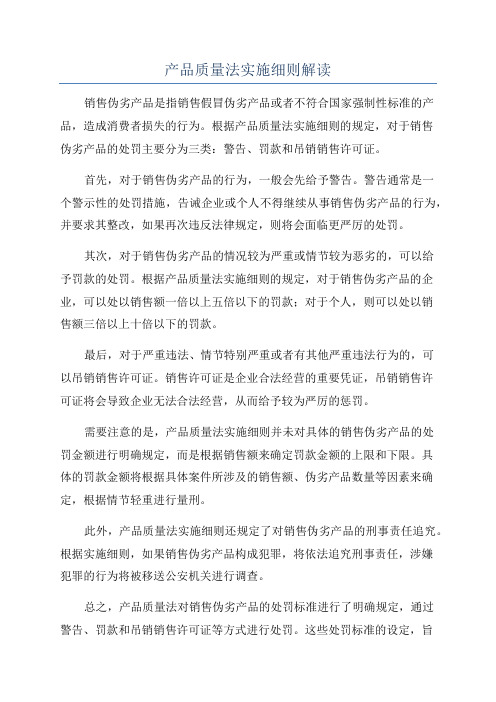 产品质量法实施细则解读

销售伪劣产品是指销售假冒伪劣产品或者不符合国家强制性标准的产品，造成消费者损失的行为。根据产品质量法实施细则的规定，对于销售伪劣产品的处罚主要分为三类：警告、罚款和吊销销售许可证。

首先，对于销售伪劣产品的行为，一般会先给予警告。警告通常是一个警示性的处罚措施，告诫企业或个人不得继续从事销售伪劣产品的行为，并要求其整改，如果再次违反法律规定，则将会面临更严厉的处罚。

其次，对于销售伪劣产品的情况较为严重或情节较为恶劣的，可以给予罚款的处罚。根据产品质量法实施细则的规定，对于销售伪劣产品的企业，可以处以销售额一倍以上五倍以下的罚款；对于个人，则可以处以销售额三倍以上十倍以下的罚款。

最后，对于严重违法、情节特别严重或者有其他严重违法行为的，可以吊销销售许可证。销售许可证是企业合法经营的重要凭证，吊销销售许可证将会导致企业无法合法经营，从而给予较为严厉的惩罚。

需要注意的是，产品质量法实施细则并未对具体的销售伪劣产品的处罚金额进行明确规定，而是根据销售额来确定罚款金额的上限和下限。具体的罚款金额将根据具体案件所涉及的销售额、伪劣产品数量等因素来确定，根据情节轻重进行量刑。

此外，产品质量法实施细则还规定了对销售伪劣产品的刑事责任追究。根据实施细则，如果销售伪劣产品构成犯罪，将依法追究刑事责任，涉嫌犯罪的行为将被移送公安机关进行调查。

总之，产品质量法对销售伪劣产品的处罚标准进行了明确规定，通过警告、罚款和吊销销售许可证等方式进行处罚。这些处罚标准的设定，旨